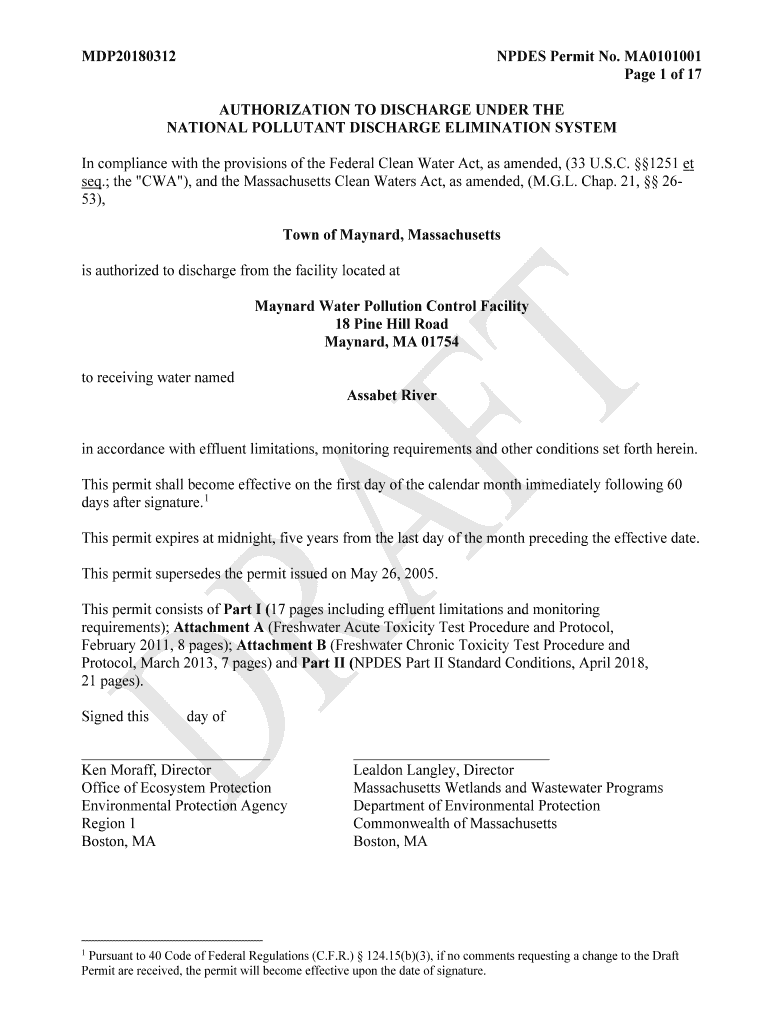 MDP20180312

NPDES Permit No. MA0101001
Page 1 of 17

AUTHORIZATION TO DISCHARGE UNDER THE
NATIONAL POLLUTANT DISCHARGE ELIMINATION SYSTEM

In compliance with the provisions of the Federal Clean Water Act, as amended, (33 U.S.C. §§1251 et seq.; the "CWA"), and the Massachusetts Clean Waters Act, as amended, (M.G.L. Chap. 21, §§ 26-53),

Town of Maynard, Massachusetts

is authorized to discharge from the facility located at

Maynard Water Pollution Control Facility
18 Pine Hill Road
Maynard, MA 01754

to receiving water named

Assabet River

in accordance with effluent limitations, monitoring requirements and other conditions set forth herein.

This permit shall become effective on the first day of the calendar month immediately following 60 days after signature.$^1$

This permit expires at midnight, five years from the last day of the month preceding the effective date.

This permit supersedes the permit issued on May 26, 2005.

This permit consists of Part I (17 pages including effluent limitations and monitoring requirements); Attachment A (Freshwater Acute Toxicity Test Procedure and Protocol, February 2011, 8 pages); Attachment B (Freshwater Chronic Toxicity Test Procedure and Protocol, March 2013, 7 pages) and Part II (NPDES Part II Standard Conditions, April 2018, 21 pages).

Signed this day of

Ken Moraff, Director
Office of Ecosystem Protection
Environmental Protection Agency
Region 1
Boston, MA

Lealdon Langley, Director
Massachusetts Wetlands and Wastewater Programs
Department of Environmental Protection
Commonwealth of Massachusetts
Boston, MA

DRAFT

$^1$ Pursuant to 40 Code of Federal Regulations (C.F.R.) § 124.15(b)(3), if no comments requesting a change to the Draft Permit are received, the permit will become effective upon the date of signature.